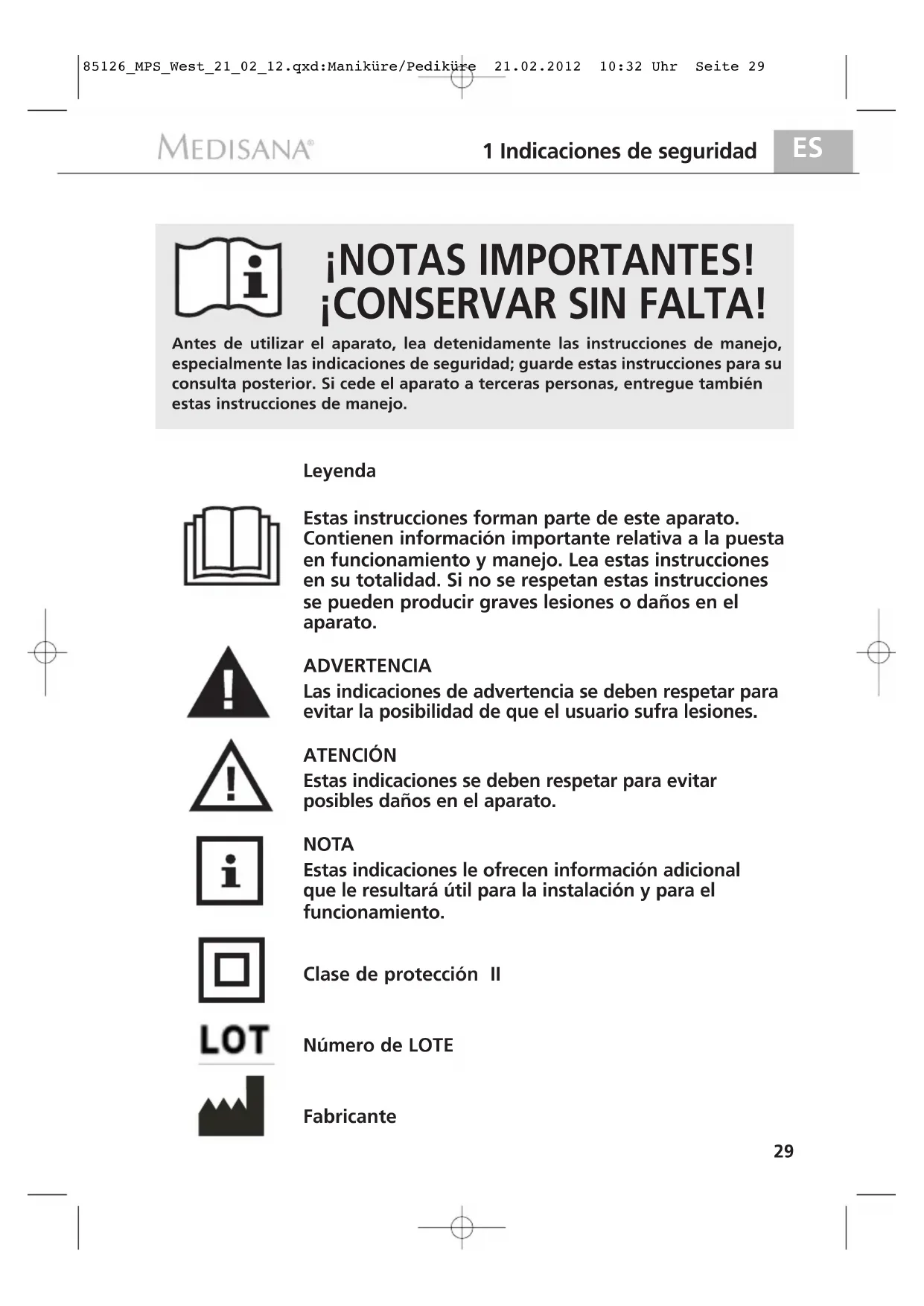 85126_MPS_West_21_02_12.qxd:Maniküre/Pediküre 21.02.2012 10:32 Uhr Seite 29

MEDISANA®

1 Indicaciones de seguridad

ES

¡NOTAS IMPORTANTES! ¡CONSERVAR SIN FALTA!

Antes de utilizar el aparato, lea detenidamente las instrucciones de manejo, especialmente las indicaciones de seguridad; guarde estas instrucciones para su consulta posterior. Si cede el aparato a terceras personas, entregue también estas instrucciones de manejo.

Leyenda

Estas instrucciones forman parte de este aparato. Contienen información importante relativa a la puesta en funcionamiento y manejo. Lea estas instrucciones en su totalidad. Si no se respetan estas instrucciones se pueden producir graves lesiones o daños en el aparato.

ADVERTENCIA
Las indicaciones de advertencia se deben respetar para evitar la posibilidad de que el usuario sufra lesiones.

ATENCIÓN
Estas indicaciones se deben respetar para evitar posibles daños en el aparato.

NOTA
Estas indicaciones le ofrecen información adicional que le resultará útil para la instalación y para el funcionamiento.

Clase de protección II

LOT

Número de LOTE

Fabricante

29